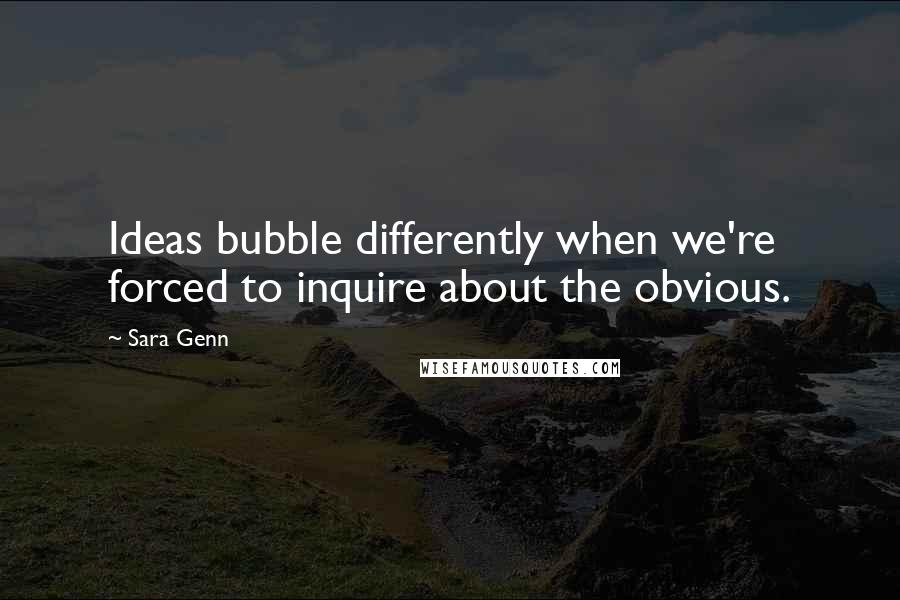 Ideas bubble differently when we're forced to inquire about the obvious.

~ Sara Genn

WISEFAMOUSQUOTES.COM